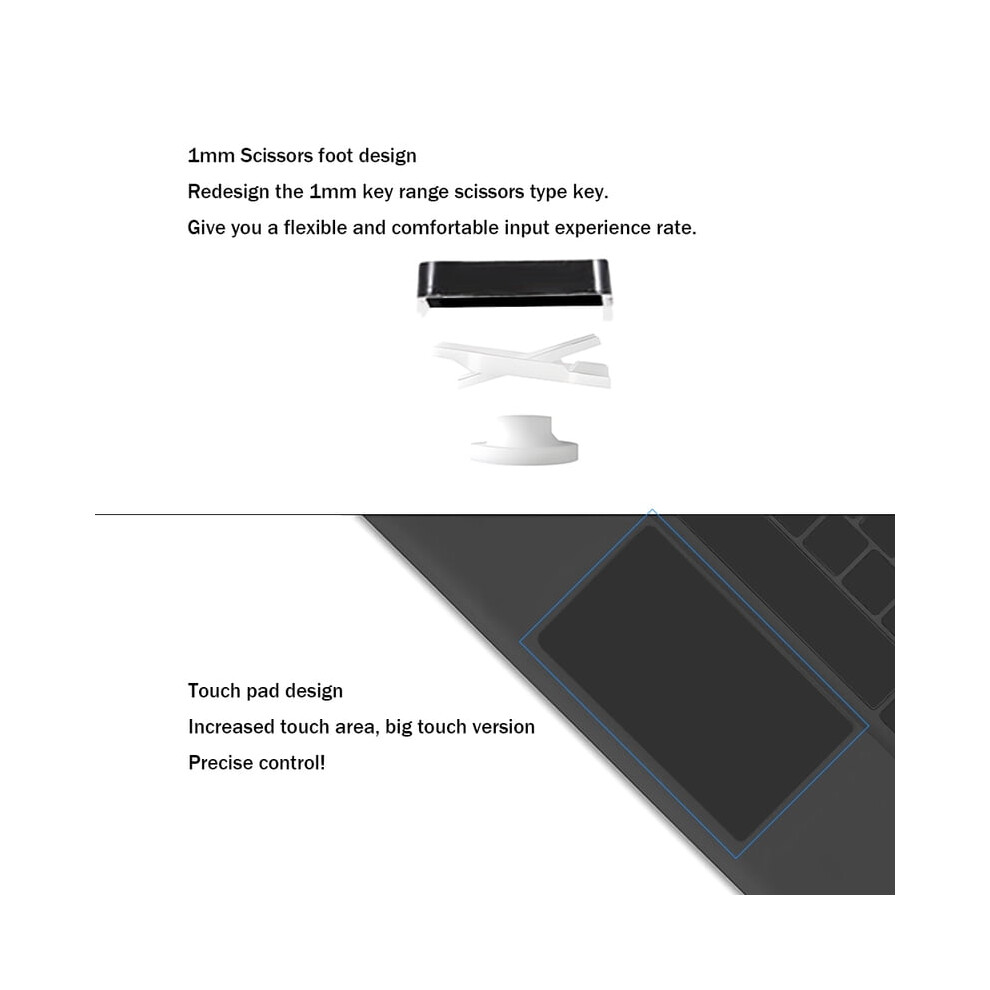 1mm Scissors foot design
Redesign the 1mm key range scissors type key.
Give you a flexible and comfortable input experience rate.

Touch pad design
Increased touch area, big touch version
Precise control!